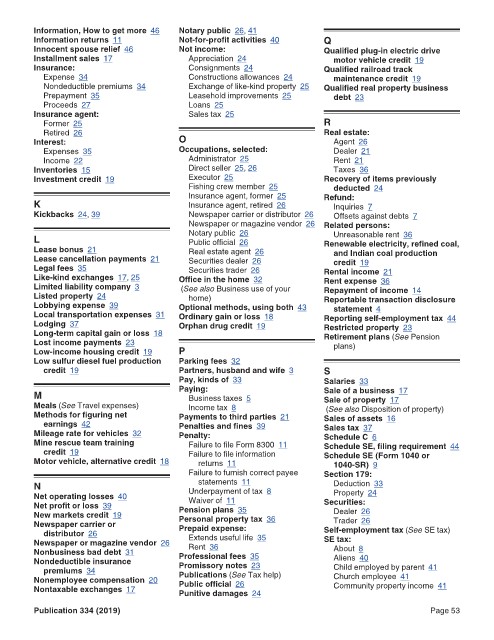 Information, How to get more 46
Information returns 11
Innocent spouse relief 46
Installment sales 17
Insurance:
Expense 34
Nondeductible premiums 34
Prepayment 35
Proceeds 27
Insurance agent:
Former 25
Retired 26
Interest:
Expenses 35
Income 22
Inventories 15
Investment credit 19

K
Kickbacks 24, 39

L
Lease bonus 21
Lease cancellation payments 21
Legal fees 35
Like-kind exchanges 17, 25
Limited liability company 3
Listed property 24
Lobbying expense 39
Local transportation expenses 31
Lodging 37
Long-term capital gain or loss 18
Lost income payments 23
Low-income housing credit 19
Low sulfur diesel fuel production credit 19

M
Meals (See Travel expenses)
Methods for figuring net earnings 42
Mileage rate for vehicles 32
Mine rescue team training credit 19
Motor vehicle, alternative credit 18

N
Net operating losses 40
Net profit or loss 39
New markets credit 19
Newspaper carrier or distributor 26
Newspaper or magazine vendor 26
Nonbusiness bad debt 31
Nondeductible insurance premiums 34
Nonemployee compensation 20
Nontaxable exchanges 17

Notary public 26, 41
Not-for-profit activities 40
Not income:
Appreciation 24
Consignments 24
Constructions allowances 24
Exchange of like-kind property 25
Leasehold improvements 25
Loans 25
Sales tax 25

O
Occupations, selected:
Administrator 25
Direct seller 25, 26
Executor 25
Fishing crew member 25
Insurance agent, former 25
Insurance agent, retired 26
Newspaper carrier or distributor 26
Newspaper or magazine vendor 26
Notary public 26
Public official 26
Real estate agent 26
Securities dealer 26
Securities trader 26
Office in the home 32
(See also Business use of your home)
Optional methods, using both 43
Ordinary gain or loss 18
Orphan drug credit 19

P
Parking fees 32
Partners, husband and wife 3
Pay, kinds of 33
Paying:
Business taxes 5
Income tax 8
Payments to third parties 21
Penalties and fines 39
Penalty:
Failure to file Form 8300 11
Failure to file information returns 11
Failure to furnish correct payee statements 11
Underpayment of tax 8
Waiver of 11
Pension plans 35
Personal property tax 36
Prepaid expense:
Extends useful life 35
Rent 36
Professional fees 35
Promissory notes 23
Publications (See Tax help)
Public official 26
Punitive damages 24

Q
Qualified plug-in electric drive motor vehicle credit 19
Qualified railroad track maintenance credit 19
Qualified real property business debt 23

R
Real estate:
Agent 26
Dealer 21
Rent 21
Taxes 36
Recovery of items previously deducted 24
Refund:
Inquiries 7
Offsets against debts 7
Related persons:
Unreasonable rent 36
Renewable electricity, refined coal, and Indian coal production credit 19
Rental income 21
Rent expense 36
Repayment of income 14
Reportable transaction disclosure statement 4
Reporting self-employment tax 44
Restricted property 23
Retirement plans (See Pension plans)

S
Salaries 33
Sale of a business 17
Sale of property 17
(See also Disposition of property)
Sales of assets 16
Sales tax 37
Schedule C 6
Schedule SE, filing requirement 44
Schedule SE (Form 1040 or 1040-SR) 9
Section 179:
Deduction 33
Property 24
Securities:
Dealer 26
Trader 26
Self-employment tax (See SE tax)
SE tax:
About 8
Aliens 40
Child employed by parent 41
Church employee 41
Community property income 41

Publication 334 (2019)
Page 53